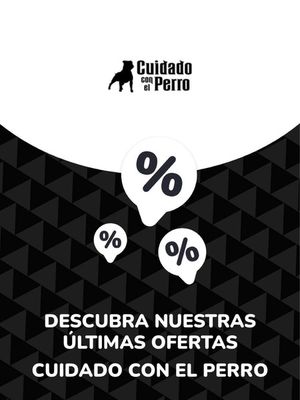 Cuidado con el Perro

%

%

%

DESCUBRA NUESTRAS ÚLTIMAS OFERTAS

CUIDADO CON EL PERRO